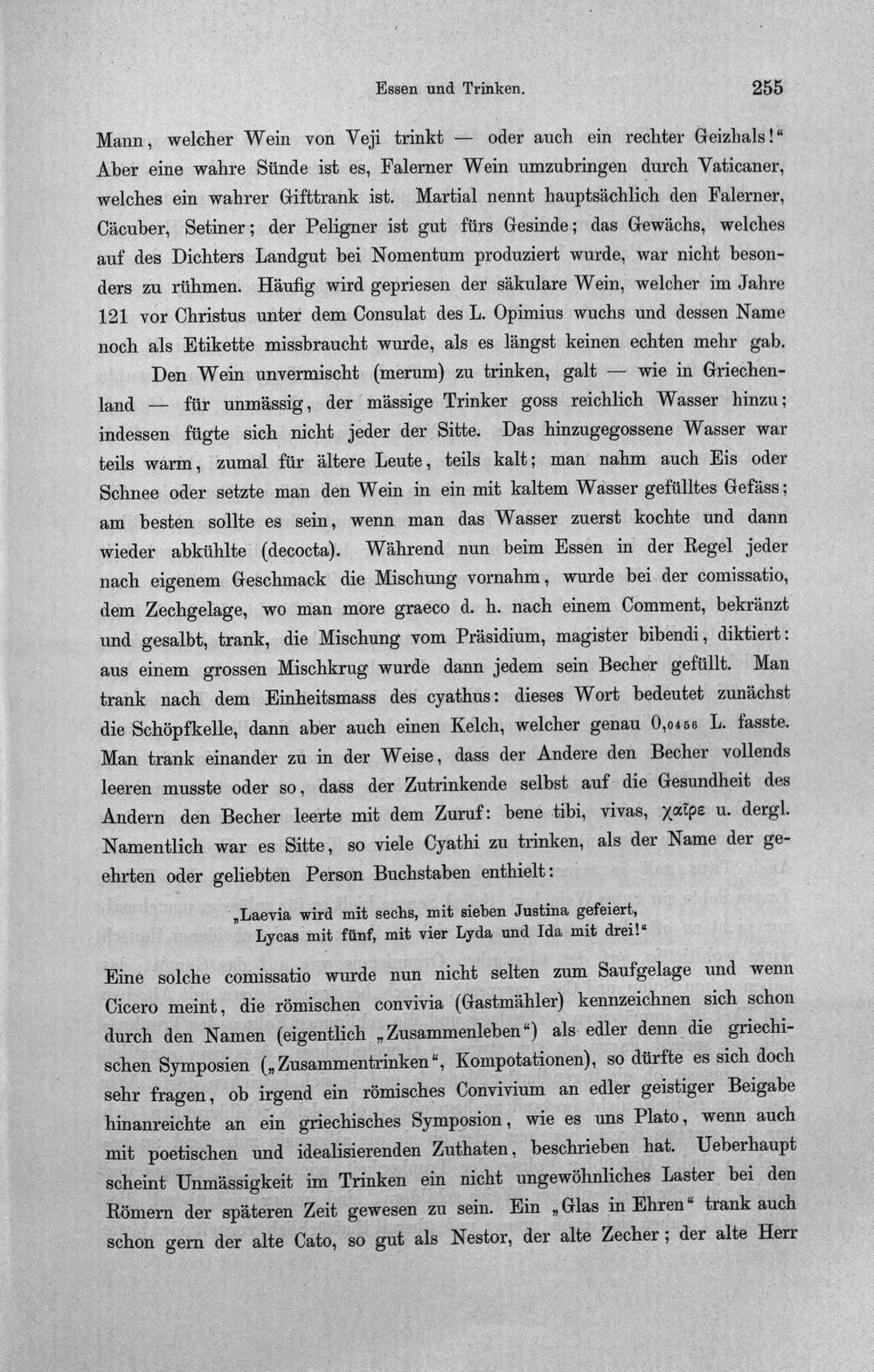 Essen und Trinken. 255

Mann, welcher Wein von Veji trinkt — oder auch ein rechter Geizhals!" Aber eine wahre Sünde ist es, Falerner Wein umzubringen durch Vaticaner, welches ein wahrer Gifttrank ist. Martial nennt hauptsächlich den Falerner, Cäcuber, Setiner; der Peligner ist gut fürs Gesinde; das Gewächs, welches auf des Dichters Landgut bei Nomentum produziert wurde, war nicht besonders zu rühmen. Häufig wird gepriesen der säkulare Wein, welcher im Jahre 121 vor Christus unter dem Consulat des L. Opimius wuchs und dessen Name noch als Etikette missbraucht wurde, als es längst keinen echten mehr gab.

Den Wein unvermischt (merum) zu trinken, galt — wie in Griechenland — für unmässig, der mässige Trinker goss reichlich Wasser hinzu; indessen fügte sich nicht jeder der Sitte. Das hinzugegossene Wasser war teils warm, zumal für ältere Leute, teils kalt; man nahm auch Eis oder Schnee oder setzte man den Wein in ein mit kaltem Wasser gefülltes Gefäss; am besten sollte es sein, wenn man das Wasser zuerst kochte und dann wieder abkühlte (decocta). Während nun beim Essen in der Regel jeder nach eigenem Geschmack die Mischung vornahm, wurde bei der comissatio, dem Zechgelage, wo man more graeco d. h. nach einem Comment, bekränzt und gesalbt, trank, die Mischung vom Präsidium, magister bibendi, diktiert: aus einem grossen Mischkrug wurde dann jedem sein Becher gefüllt. Man trank nach dem Einheitsmass des cyathus: dieses Wort bedeutet zunächst die Schöpfkelle, dann aber auch einen Kelch, welcher genau 0,0456 L. fasste. Man trank einander zu in der Weise, dass der Andere den Becher vollends leeren musste oder so, dass der Zutrinkende selbst auf die Gesundheit des Andern den Becher leerte mit dem Zuruf: bene tibi, vivas, χαῖρε u. dergl. Namentlich war es Sitte, so viele Cyathi zu trinken, als der Name der geehrten oder geliebten Person Buchstaben enthielt:

„Laevia wird mit sechs, mit sieben Justina gefeiert,
Lycas mit fünf, mit vier Lyda und Ida mit drei!"

Eine solche comissatio wurde nun nicht selten zum Saufgelage und wenn Cicero meint, die römischen convivia (Gastmähler) kennzeichnen sich schon durch den Namen (eigentlich „Zusammenleben") als edler denn die griechischen Symposien („Zusammentrinken", Kompotationen), so dürfte es sich doch sehr fragen, ob irgend ein römisches Convivium an edler geistiger Beigabe hinanreichte an ein griechisches Symposion, wie es uns Plato, wenn auch mit poetischen und idealisierenden Zuthaten, beschrieben hat. Ueberhaupt scheint Unmässigkeit im Trinken ein nicht ungewöhnliches Laster bei den Römern der späteren Zeit gewesen zu sein. Ein „Glas in Ehren" trank auch schon gern der alte Cato, so gut als Nestor, der alte Zecher; der alte Herr